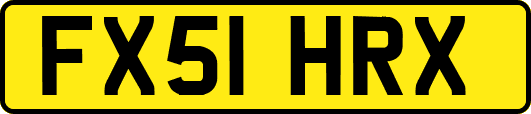 FX51 HRX